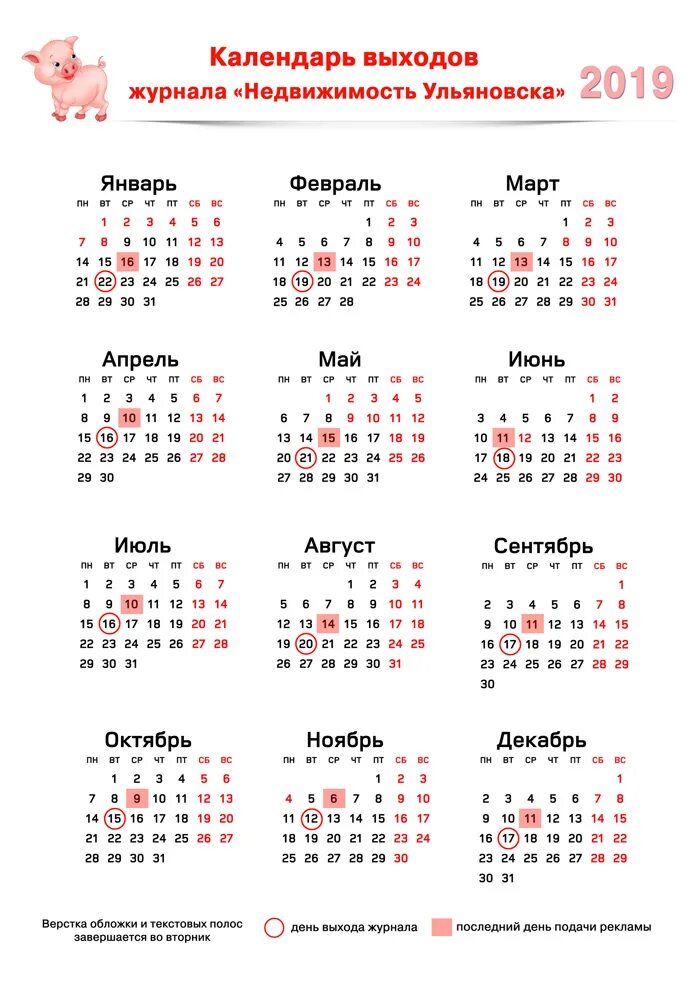 Календарь выходов
журнала «Недвижимость Ульяновска»
2019

Январь

| пн | вт | ср | чт | пт | сб | вс |
|---|---|---|---|---|---|---|
| | 1 | 2 | 3 | 4 | 5 | 6 |
| 7 | 8 | 9 | 10 | 11 | 12 | 13 |
| 14 | 15 | 16 | 17 | 18 | 19 | 20 |
| 21 | 22 | 23 | 24 | 25 | 26 | 27 |
| 28 | 29 | 30 | 31 | | | |

Февраль

| пн | вт | ср | чт | пт | сб | вс |
|---|---|---|---|---|---|---|
| | | | | 1 | 2 | 3 |
| 4 | 5 | 6 | 7 | 8 | 9 | 10 |
| 11 | 12 | 13 | 14 | 15 | 16 | 17 |
| 18 | 19 | 20 | 21 | 22 | 23 | 24 |
| 25 | 26 | 27 | 28 | | | |

Март

| пн | вт | ср | чт | пт | сб | вс |
|---|---|---|---|---|---|---|
| | | | | 1 | 2 | 3 |
| 4 | 5 | 6 | 7 | 8 | 9 | 10 |
| 11 | 12 | 13 | 14 | 15 | 16 | 17 |
| 18 | 19 | 20 | 21 | 22 | 23 | 24 |
| 25 | 26 | 27 | 28 | 29 | 30 | 31 |

Апрель

| пн | вт | ср | чт | пт | сб | вс |
|---|---|---|---|---|---|---|
| 1 | 2 | 3 | 4 | 5 | 6 | 7 |
| 8 | 9 | 10 | 11 | 12 | 13 | 14 |
| 15 | 16 | 17 | 18 | 19 | 20 | 21 |
| 22 | 23 | 24 | 25 | 26 | 27 | 28 |
| 29 | 30 | | | | | |

Май

| пн | вт | ср | чт | пт | сб | вс |
|---|---|---|---|---|---|---|
| | | 1 | 2 | 3 | 4 | 5 |
| 6 | 7 | 8 | 9 | 10 | 11 | 12 |
| 13 | 14 | 15 | 16 | 17 | 18 | 19 |
| 20 | 21 | 22 | 23 | 24 | 25 | 26 |
| 27 | 28 | 29 | 30 | 31 | | |

Июнь

| пн | вт | ср | чт | пт | сб | вс |
|---|---|---|---|---|---|---|
| | | | | | 1 | 2 |
| 3 | 4 | 5 | 6 | 7 | 8 | 9 |
| 10 | 11 | 12 | 13 | 14 | 15 | 16 |
| 17 | 18 | 19 | 20 | 21 | 22 | 23 |
| 24 | 25 | 26 | 27 | 28 | 29 | 30 |

Июль

| пн | вт | ср | чт | пт | сб | вс |
|---|---|---|---|---|---|---|
| 1 | 2 | 3 | 4 | 5 | 6 | 7 |
| 8 | 9 | 10 | 11 | 12 | 13 | 14 |
| 15 | 16 | 17 | 18 | 19 | 20 | 21 |
| 22 | 23 | 24 | 25 | 26 | 27 | 28 |
| 29 | 30 | 31 | | | | |

Август

| пн | вт | ср | чт | пт | сб | вс |
|---|---|---|---|---|---|---|
| | | | 1 | 2 | 3 | 4 |
| 5 | 6 | 7 | 8 | 9 | 10 | 11 |
| 12 | 13 | 14 | 15 | 16 | 17 | 18 |
| 19 | 20 | 21 | 22 | 23 | 24 | 25 |
| 26 | 27 | 28 | 29 | 30 | 31 | |

Сентябрь

| пн | вт | ср | чт | пт | сб | вс |
|---|---|---|---|---|---|---|
| | | | | | | 1 |
| 2 | 3 | 4 | 5 | 6 | 7 | 8 |
| 9 | 10 | 11 | 12 | 13 | 14 | 15 |
| 16 | 17 | 18 | 19 | 20 | 21 | 22 |
| 23 | 24 | 25 | 26 | 27 | 28 | 29 |
| 30 | | | | | | |

Октябрь

| пн | вт | ср | чт | пт | сб | вс |
|---|---|---|---|---|---|---|
| | 1 | 2 | 3 | 4 | 5 | 6 |
| 7 | 8 | 9 | 10 | 11 | 12 | 13 |
| 14 | 15 | 16 | 17 | 18 | 19 | 20 |
| 21 | 22 | 23 | 24 | 25 | 26 | 27 |
| 28 | 29 | 30 | 31 | | | |

Ноябрь

| пн | вт | ср | чт | пт | сб | вс |
|---|---|---|---|---|---|---|
| | | | | 1 | 2 | 3 |
| 4 | 5 | 6 | 7 | 8 | 9 | 10 |
| 11 | 12 | 13 | 14 | 15 | 16 | 17 |
| 18 | 19 | 20 | 21 | 22 | 23 | 24 |
| 25 | 26 | 27 | 28 | 29 | 30 | |

Декабрь

| пн | вт | ср | чт | пт | сб | вс |
|---|---|---|---|---|---|---|
| | | | | | | 1 |
| 2 | 3 | 4 | 5 | 6 | 7 | 8 |
| 9 | 10 | 11 | 12 | 13 | 14 | 15 |
| 16 | 17 | 18 | 19 | 20 | 21 | 22 |
| 23 | 24 | 25 | 26 | 27 | 28 | 29 |
| 30 | 31 | | | | | |

Верстка обложки и текстовых полос завершается во вторник

день выхода журнала

последний день подачи рекламы